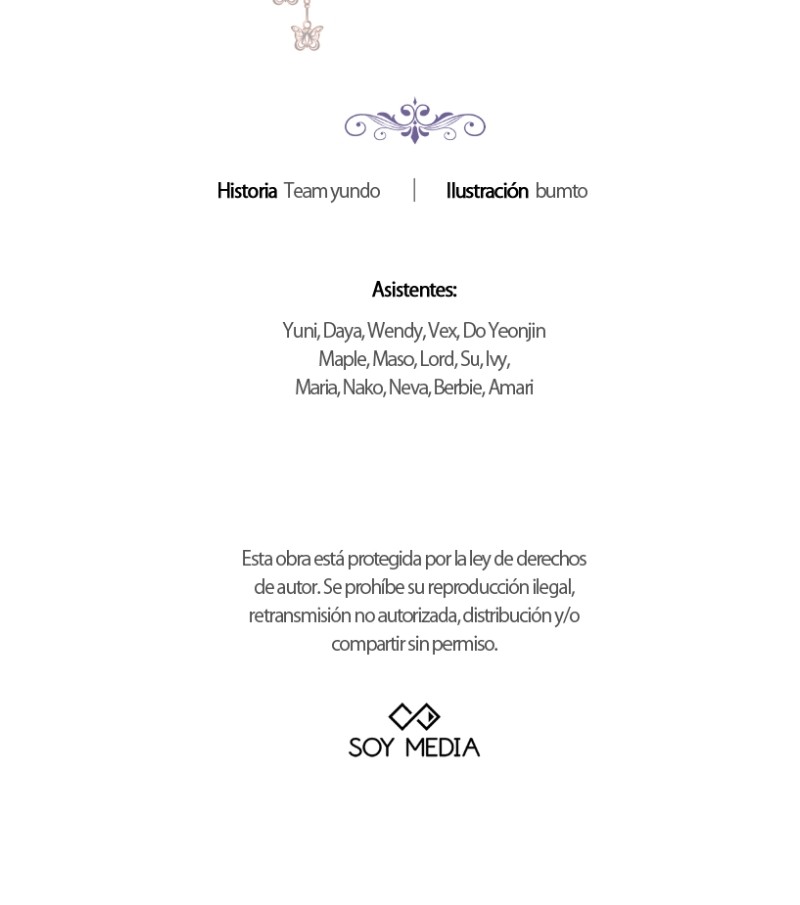 Historia Team yundo | Ilustración bumto

Asistentes:

Yuni, Daya, Wendy, Vex, Do Yeonjin
Maple, Maso, Lord, Su, Ivy,
Maria, Nako, Neva, Berbie, Amari

Esta obra está protegida por la ley de derechos de autor. Se prohíbe su reproducción ilegal, retransmisión no autorizada, distribución y/o compartir sin permiso.

SOY MEDIA